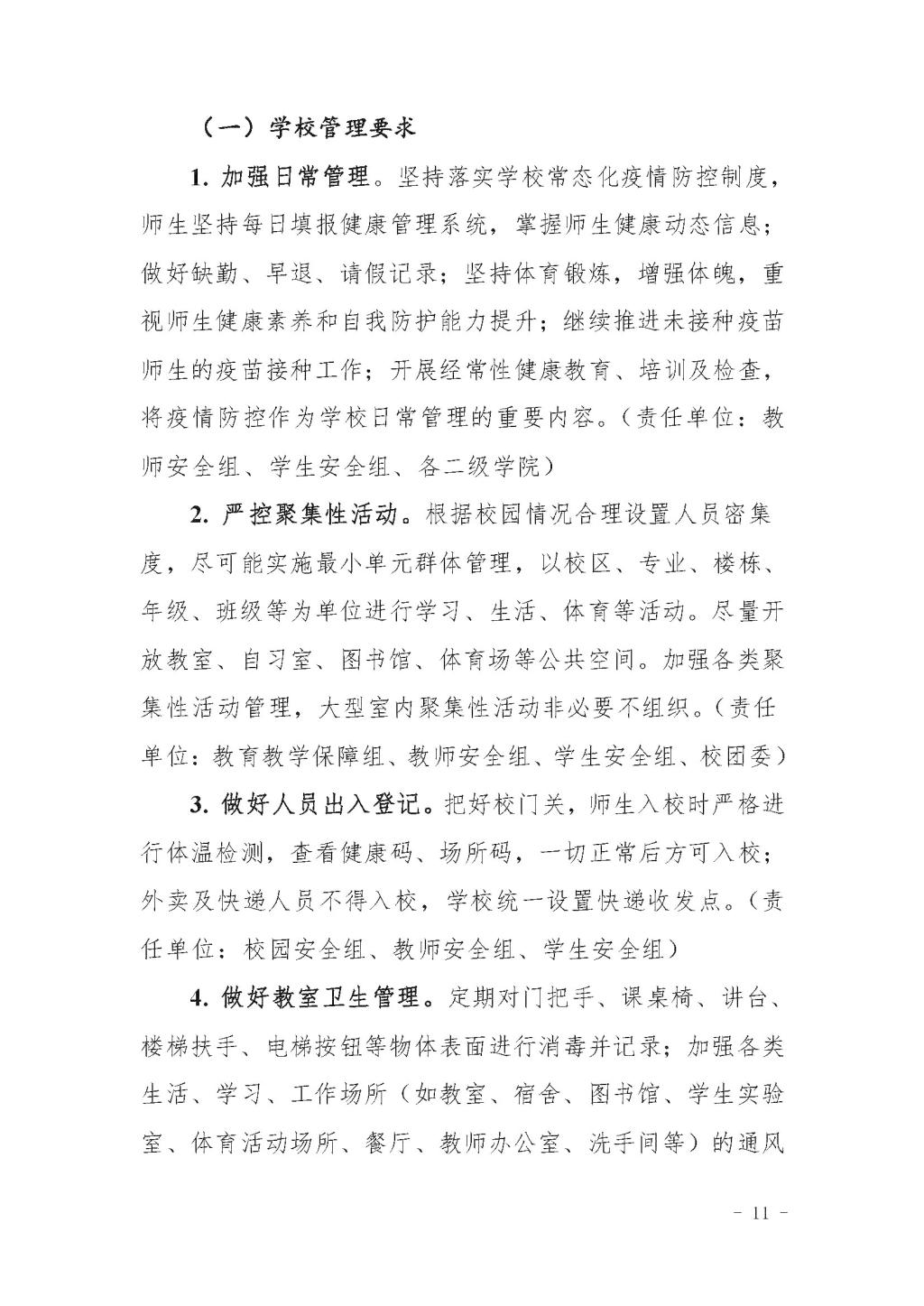 （一）学校管理要求

1. 加强日常管理。坚持落实学校常态化疫情防控制度，师生坚持每日填报健康管理系统，掌握师生健康动态信息；做好缺勤、早退、请假记录；坚持体育锻炼，增强体魄，重视师生健康素养和自我防护能力提升；继续推进未接种疫苗师生的疫苗接种工作；开展经常性健康教育、培训及检查，将疫情防控作为学校日常管理的重要内容。（责任单位：教师安全组、学生安全组、各二级学院）

2. 严控聚集性活动。根据校园情况合理设置人员密集度，尽可能实施最小单元群体管理，以校区、专业、楼栋、年级、班级等为单位进行学习、生活、体育等活动。尽量开放教室、自习室、图书馆、体育场等公共空间。加强各类聚集性活动管理，大型室内聚集性活动非必要不组织。（责任单位：教育教学保障组、教师安全组、学生安全组、校团委）

3. 做好人员出入登记。把好校门关，师生入校时严格进行体温检测，查看健康码、场所码，一切正常后方可入校；外卖及快递人员不得入校，学校统一设置快递收发点。（责任单位：校园安全组、教师安全组、学生安全组）

4. 做好教室卫生管理。定期对门把手、课桌椅、讲台、楼梯扶手、电梯按钮等物体表面进行消毒并记录；加强各类生活、学习、工作场所（如教室、宿舍、图书馆、学生实验室、体育活动场所、餐厅、教师办公室、洗手间等）的通风

- 11 -